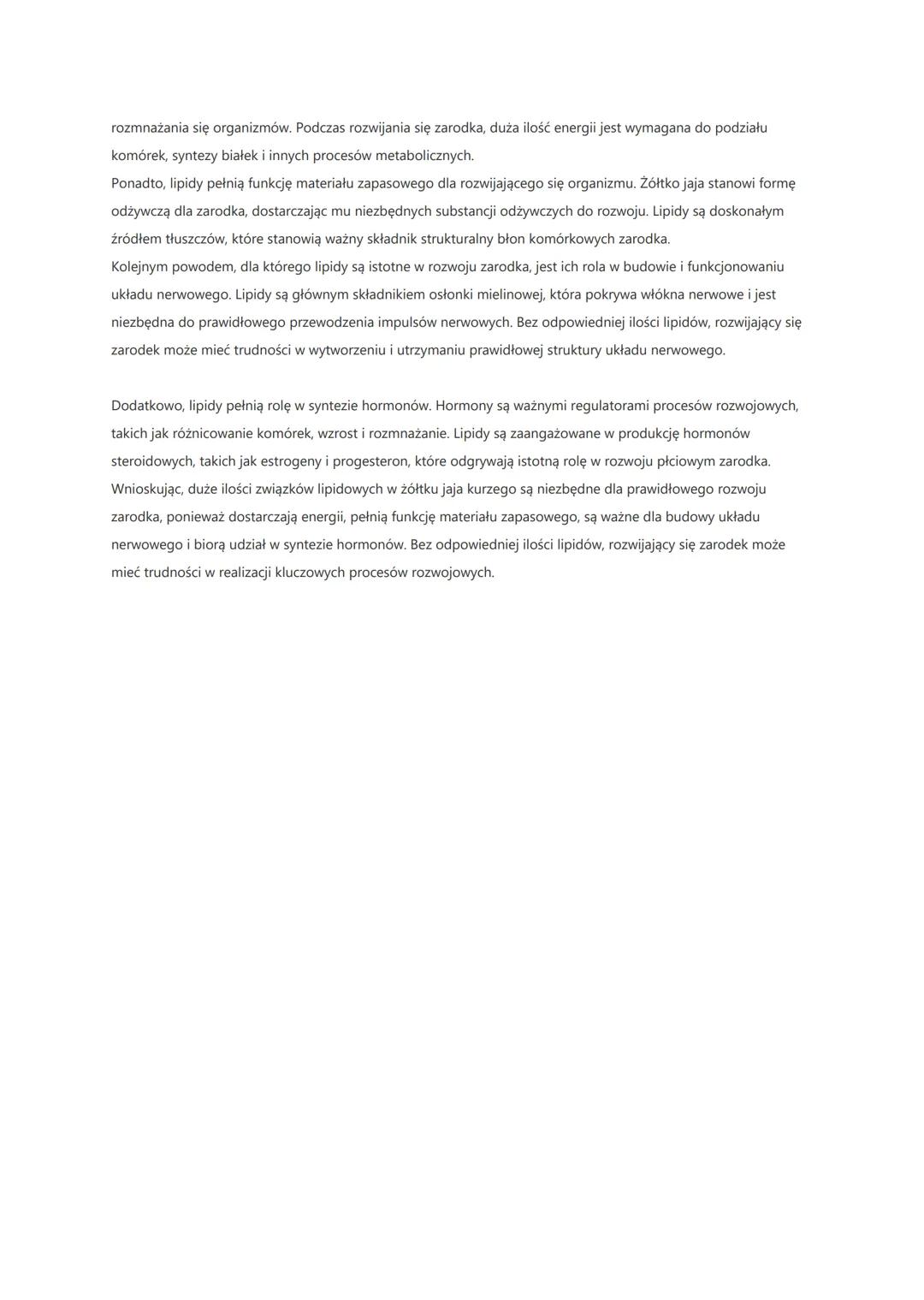 rozmnażania się organizmów. Podczas rozwijania się zarodka, duża ilość energii jest wymagana do podziału komórek, syntezy białek i innych procesów metabolicznych.
Ponadto, lipidy pełnią funkcję materiału zapasowego dla rozwijającego się organizmu. Żółtko jaja stanowi formę odżywczą dla zarodka, dostarczając mu niezbędnych substancji odżywczych do rozwoju. Lipidy są doskonałym źródłem tłuszczów, które stanowią ważny składnik strukturalny błon komórkowych zarodka.
Kolejnym powodem, dla którego lipidy są istotne w rozwoju zarodka, jest ich rola w budowie i funkcjonowaniu układu nerwowego. Lipidy są głównym składnikiem osłonki mielinowej, która pokrywa włókna nerwowe i jest niezbędna do prawidłowego przewodzenia impulsów nerwowych. Bez odpowiedniej ilości lipidów, rozwijający się zarodek może mieć trudności w wytworzeniu i utrzymaniu prawidłowej struktury układu nerwowego.

Dodatkowo, lipidy pełnią rolę w syntezie hormonów. Hormony są ważnymi regulatorami procesów rozwojowych, takich jak różnicowanie komórek, wzrost i rozmnażanie. Lipidy są zaangażowane w produkcję hormonów steroidowych, takich jak estrogeny i progesteron, które odgrywają istotną rolę w rozwoju płciowym zarodka.
Wnioskując, duże ilości związków lipidowych w żółtku jaja kurzego są niezbędne dla prawidłowego rozwoju zarodka, ponieważ dostarczają energii, pełnią funkcję materiału zapasowego, są ważne dla budowy układu nerwowego i biorą udział w syntezie hormonów. Bez odpowiedniej ilości lipidów, rozwijający się zarodek może mieć trudności w realizacji kluczowych procesów rozwojowych.